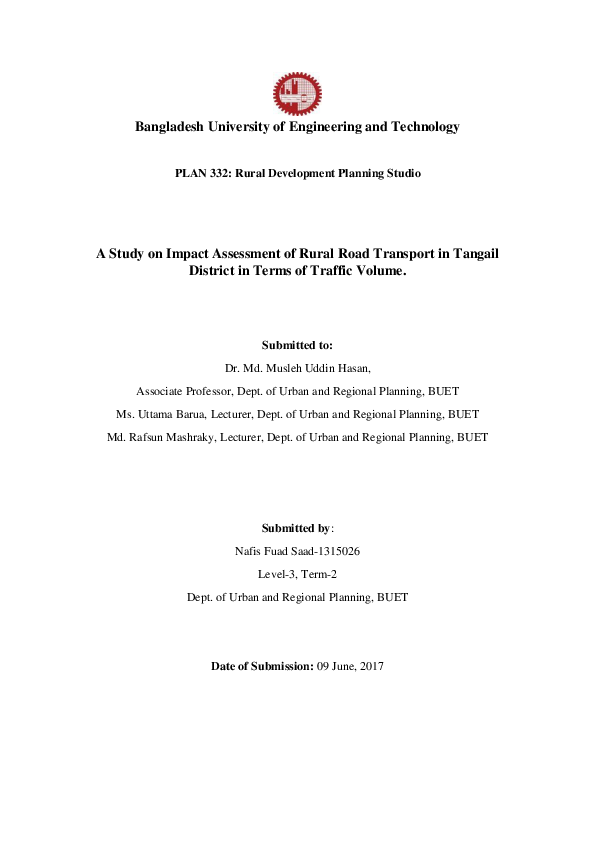 Bangladesh University of Engineering and Technology

PLAN 332: Rural Development Planning Studio

A Study on Impact Assessment of Rural Road Transport in Tangail District in Terms of Traffic Volume.

Submitted to:

Dr. Md. Musleh Uddin Hasan,

Associate Professor, Dept. of Urban and Regional Planning, BUET

Ms. Uttama Barua, Lecturer, Dept. of Urban and Regional Planning, BUET

Md. Rafsun Mashraky, Lecturer, Dept. of Urban and Regional Planning, BUET

Submitted by:

Nafis Fuad Saad-1315026

Level-3, Term-2

Dept. of Urban and Regional Planning, BUET

Date of Submission: 09 June, 2017